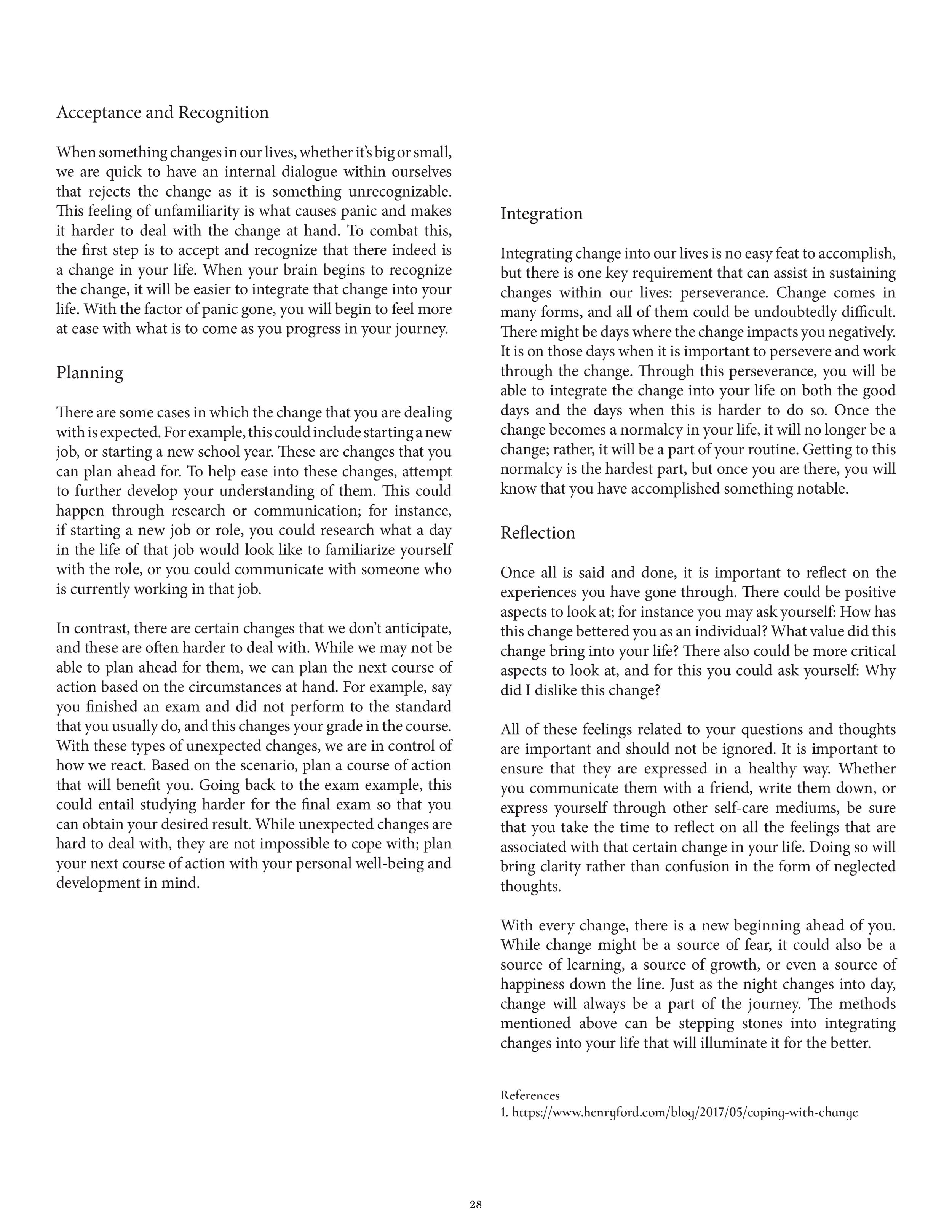 Acceptance and Recognition

When something changes in our lives, whether it's big or small, we are quick to have an internal dialogue within ourselves that rejects the change as it is something unrecognizable. This feeling of unfamiliarity is what causes panic and makes it harder to deal with the change at hand. To combat this, the first step is to accept and recognize that there indeed is a change in your life. When your brain begins to recognize the change, it will be easier to integrate that change into your life. With the factor of panic gone, you will begin to feel more at ease with what is to come as you progress in your journey.

Planning

There are some cases in which the change that you are dealing with is expected. For example, this could include starting a new job, or starting a new school year. These are changes that you can plan ahead for. To help ease into these changes, attempt to further develop your understanding of them. This could happen through research or communication; for instance, if starting a new job or role, you could research what a day in the life of that job would look like to familiarize yourself with the role, or you could communicate with someone who is currently working in that job.

In contrast, there are certain changes that we don't anticipate, and these are often harder to deal with. While we may not be able to plan ahead for them, we can plan the next course of action based on the circumstances at hand. For example, say you finished an exam and did not perform to the standard that you usually do, and this changes your grade in the course. With these types of unexpected changes, we are in control of how we react. Based on the scenario, plan a course of action that will benefit you. Going back to the exam example, this could entail studying harder for the final exam so that you can obtain your desired result. While unexpected changes are hard to deal with, they are not impossible to cope with; plan your next course of action with your personal well-being and development in mind.

Integration

Integrating change into our lives is no easy feat to accomplish, but there is one key requirement that can assist in sustaining changes within our lives: perseverance. Change comes in many forms, and all of them could be undoubtedly difficult. There might be days where the change impacts you negatively. It is on those days when it is important to persevere and work through the change. Through this perseverance, you will be able to integrate the change into your life on both the good days and the days when this is harder to do so. Once the change becomes a normalcy in your life, it will no longer be a change; rather, it will be a part of your routine. Getting to this normalcy is the hardest part, but once you are there, you will know that you have accomplished something notable.

Reflection

Once all is said and done, it is important to reflect on the experiences you have gone through. There could be positive aspects to look at; for instance you may ask yourself: How has this change bettered you as an individual? What value did this change bring into your life? There also could be more critical aspects to look at, and for this you could ask yourself: Why did I dislike this change?

All of these feelings related to your questions and thoughts are important and should not be ignored. It is important to ensure that they are expressed in a healthy way. Whether you communicate them with a friend, write them down, or express yourself through other self-care mediums, be sure that you take the time to reflect on all the feelings that are associated with that certain change in your life. Doing so will bring clarity rather than confusion in the form of neglected thoughts.

With every change, there is a new beginning ahead of you. While change might be a source of fear, it could also be a source of learning, a source of growth, or even a source of happiness down the line. Just as the night changes into day, change will always be a part of the journey. The methods mentioned above can be stepping stones into integrating changes into your life that will illuminate it for the better.

References
1. https://www.henryford.com/blog/2017/05/coping-with-change

28